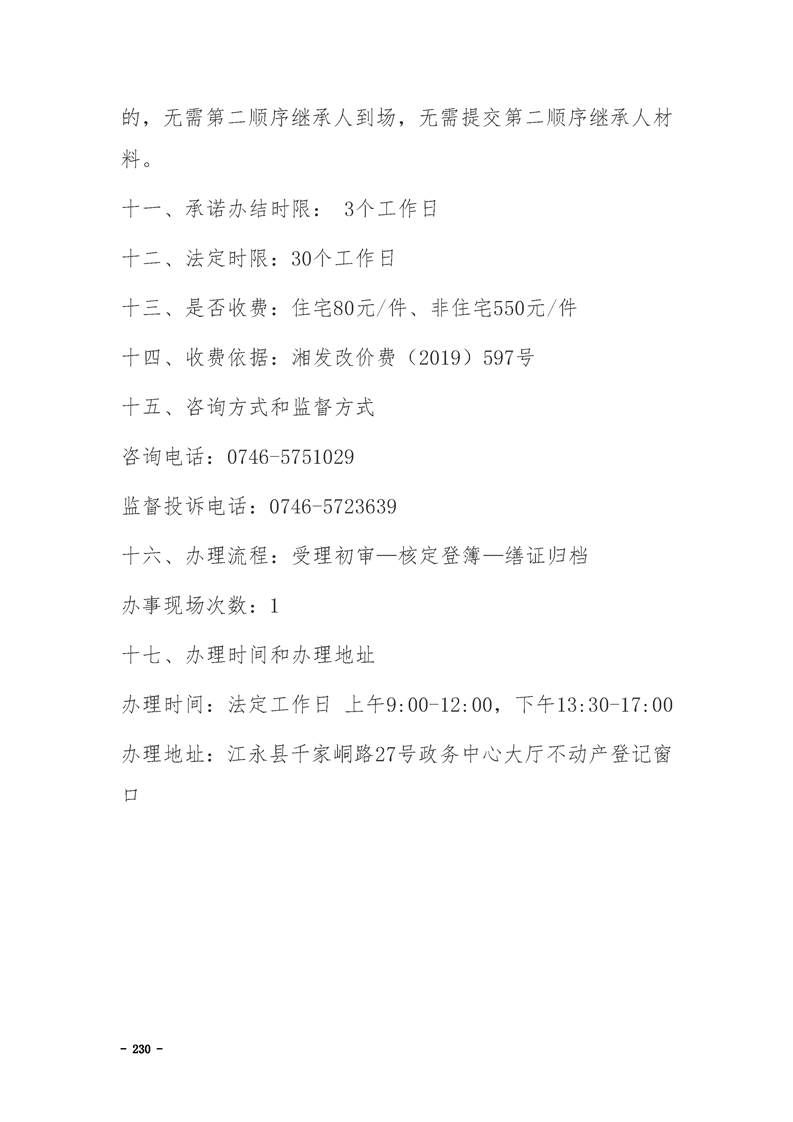 的，无需第二顺序继承人到场，无需提交第二顺序继承人材料。

十一、承诺办结时限： 3个工作日

十二、法定时限：30个工作日

十三、是否收费：住宅80元/件、非住宅550元/件

十四、收费依据：湘发改价费（2019）597号

十五、咨询方式和监督方式

咨询电话：0746-5751029

监督投诉电话：0746-5723639

十六、办理流程：受理初审—核定登簿—缮证归档

办事现场次数：1

十七、办理时间和办理地址

办理时间：法定工作日 上午9:00-12:00，下午13:30-17:00

办理地址：江永县千家峒路27号政务中心大厅不动产登记窗口

- 230 -